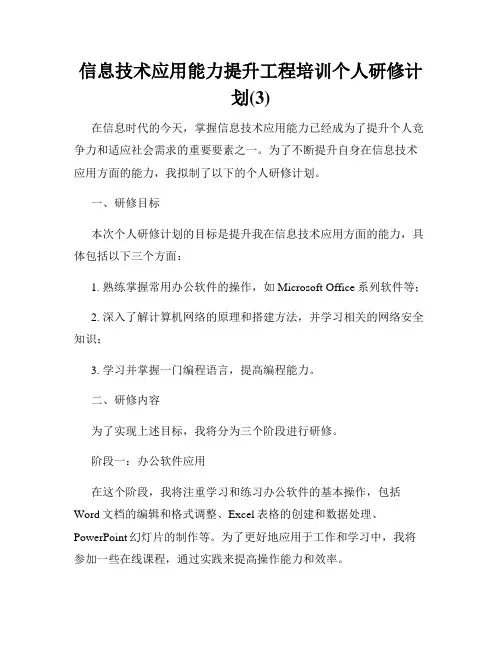 信息技术应用能力提升工程培训个人研修计划(3)

在信息时代的今天，掌握信息技术应用能力已经成为了提升个人竞争力和适应社会需求的重要要素之一。为了不断提升自身在信息技术应用方面的能力，我拟制了以下的个人研修计划。

一、研修目标

本次个人研修计划的目标是提升我在信息技术应用方面的能力，具体包括以下三个方面：

1. 熟练掌握常用办公软件的操作，如 Microsoft Office 系列软件等；

2. 深入了解计算机网络的原理和搭建方法，并学习相关的网络安全知识；

3. 学习并掌握一门编程语言，提高编程能力。

二、研修内容

为了实现上述目标，我将分为三个阶段进行研修。

阶段一：办公软件应用

在这个阶段，我将注重学习和练习办公软件的基本操作，包括 Word 文档的编辑和格式调整、Excel 表格的创建和数据处理、PowerPoint 幻灯片的制作等。为了更好地应用于工作和学习中，我将参加一些在线课程，通过实践来提高操作能力和效率。